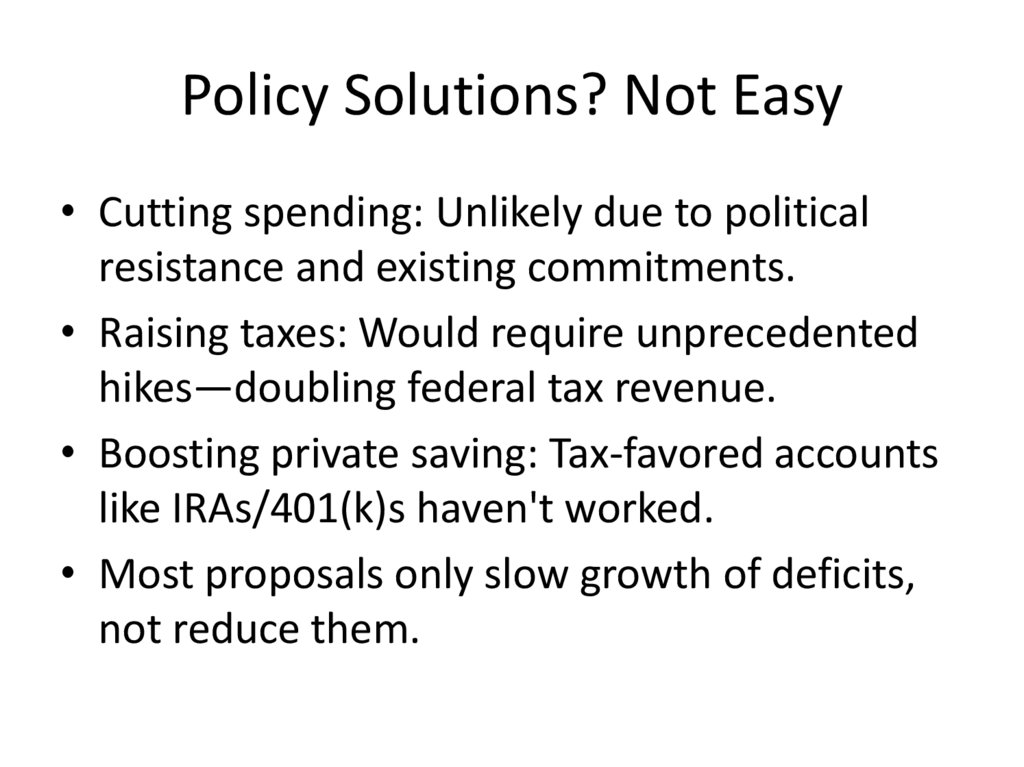 Policy Solutions? Not Easy

• Cutting spending: Unlikely due to political resistance and existing commitments.

• Raising taxes: Would require unprecedented hikes—doubling federal tax revenue.

• Boosting private saving: Tax-favored accounts like IRAs/401(k)s haven't worked.

• Most proposals only slow growth of deficits, not reduce them.